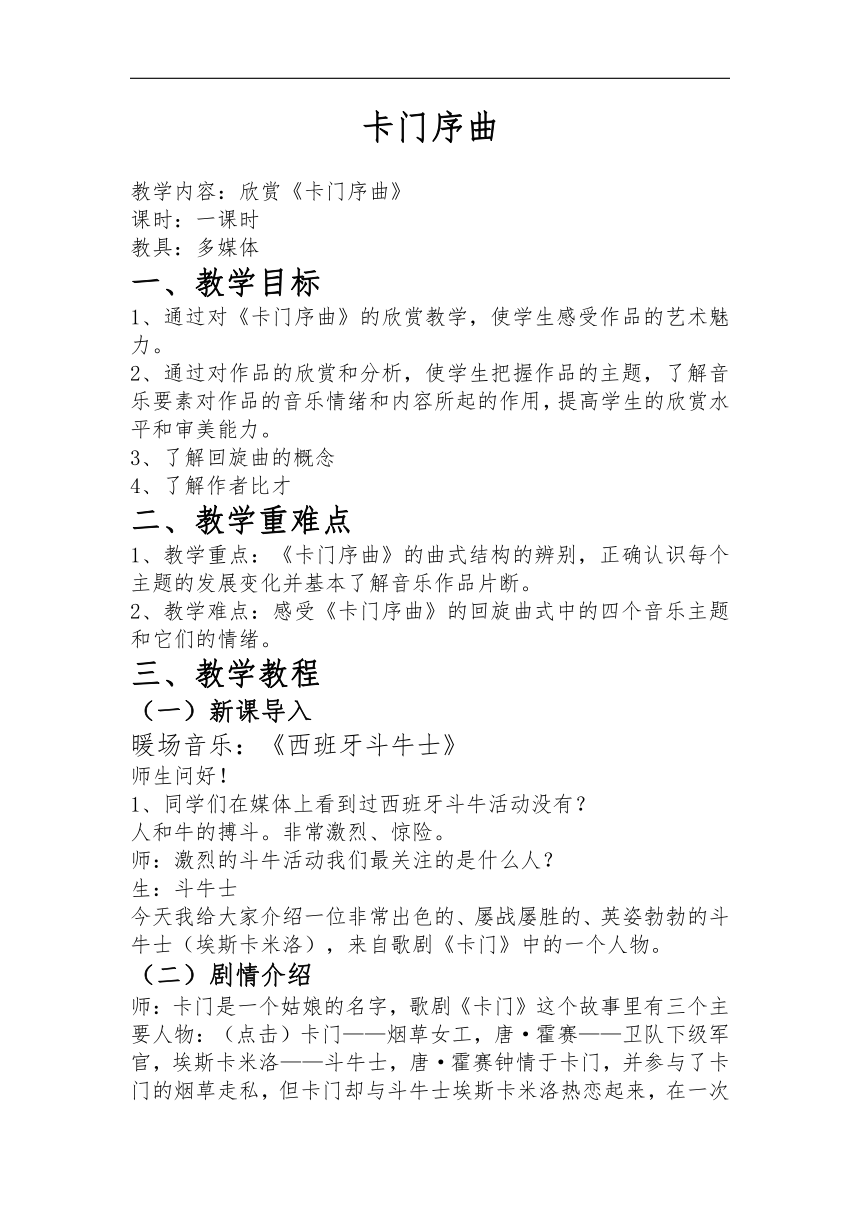 卡门序曲

教学内容：欣赏《卡门序曲》
课时：一课时
教具：多媒体

一、教学目标

1、通过对《卡门序曲》的欣赏教学，使学生感受作品的艺术魅力。
2、通过对作品的欣赏和分析，使学生把握作品的主题，了解音乐要素对作品的音乐情绪和内容所起的作用，提高学生的欣赏水平和审美能力。
3、了解回旋曲的概念
4、了解作者比才

二、教学重难点

1、教学重点：《卡门序曲》的曲式结构的辨别，正确认识每个主题的发展变化并基本了解音乐作品片断。
2、教学难点：感受《卡门序曲》的回旋曲式中的四个音乐主题和它们的情绪。

三、教学教程

（一）新课导入

暖场音乐：《西班牙斗牛士》
师生问好！
1、同学们在媒体上看到过西班牙斗牛活动没有？
人和牛的搏斗。非常激烈、惊险。
师：激烈的斗牛活动我们最关注的是什么人？
生：斗牛士
今天我给大家介绍一位非常出色的、屡战屡胜的、英姿勃勃的斗牛士（埃斯卡米洛），来自歌剧《卡门》中的一个人物。

（二）剧情介绍

师：卡门是一个姑娘的名字，歌剧《卡门》这个故事里有三个主要人物：（点击）卡门——烟草女工，唐·霍赛——卫队下级军官，埃斯卡米洛——斗牛士，唐·霍赛钟情于卡门，并参与了卡门的烟草走私，但卡门却与斗牛士埃斯卡米洛热恋起来，在一次